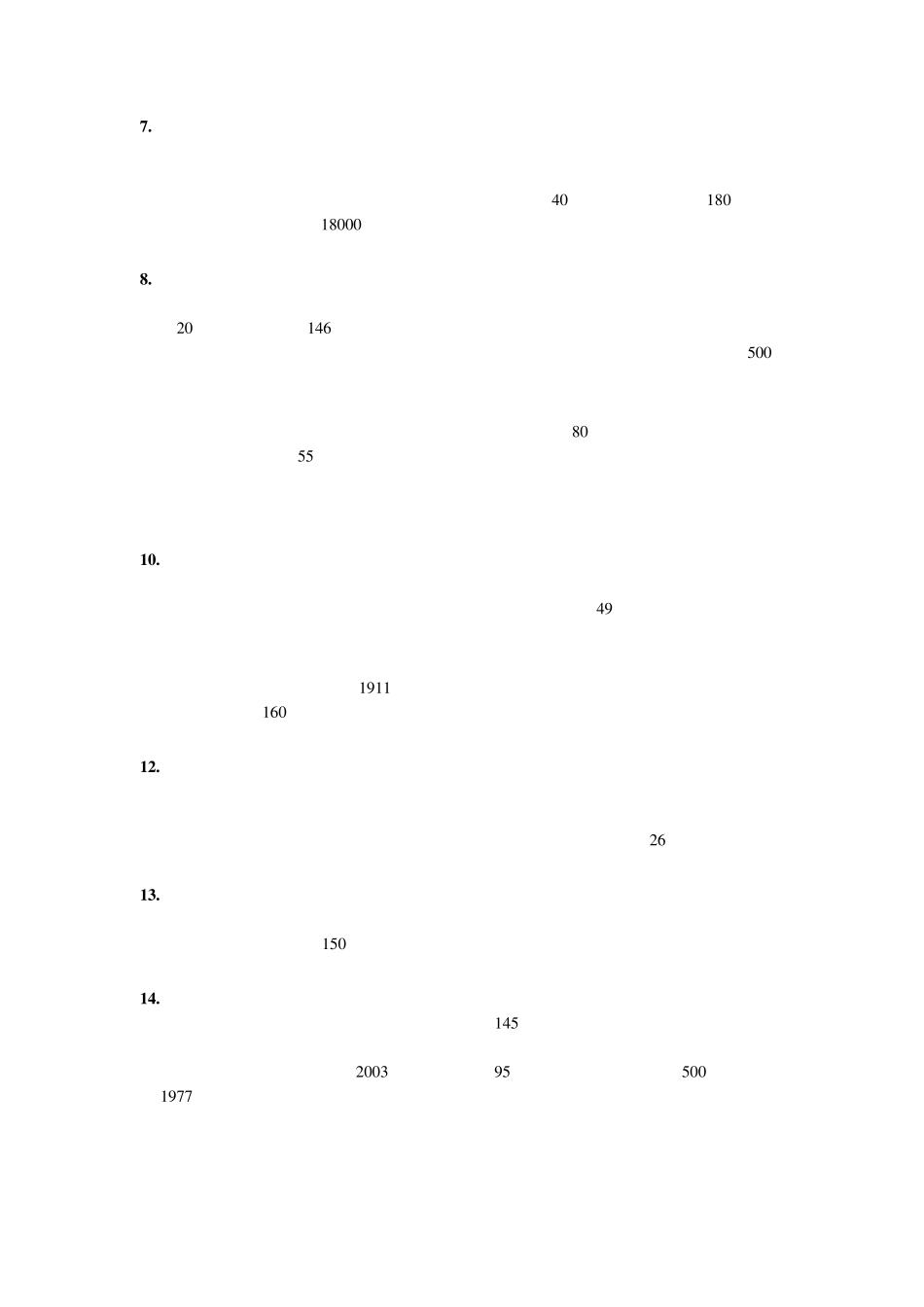 7.

40 180
18000

8.

20 146
500

80
55

10.

49

1911
160

12.

26

13.

150

14.
145

2003 95 500
1977